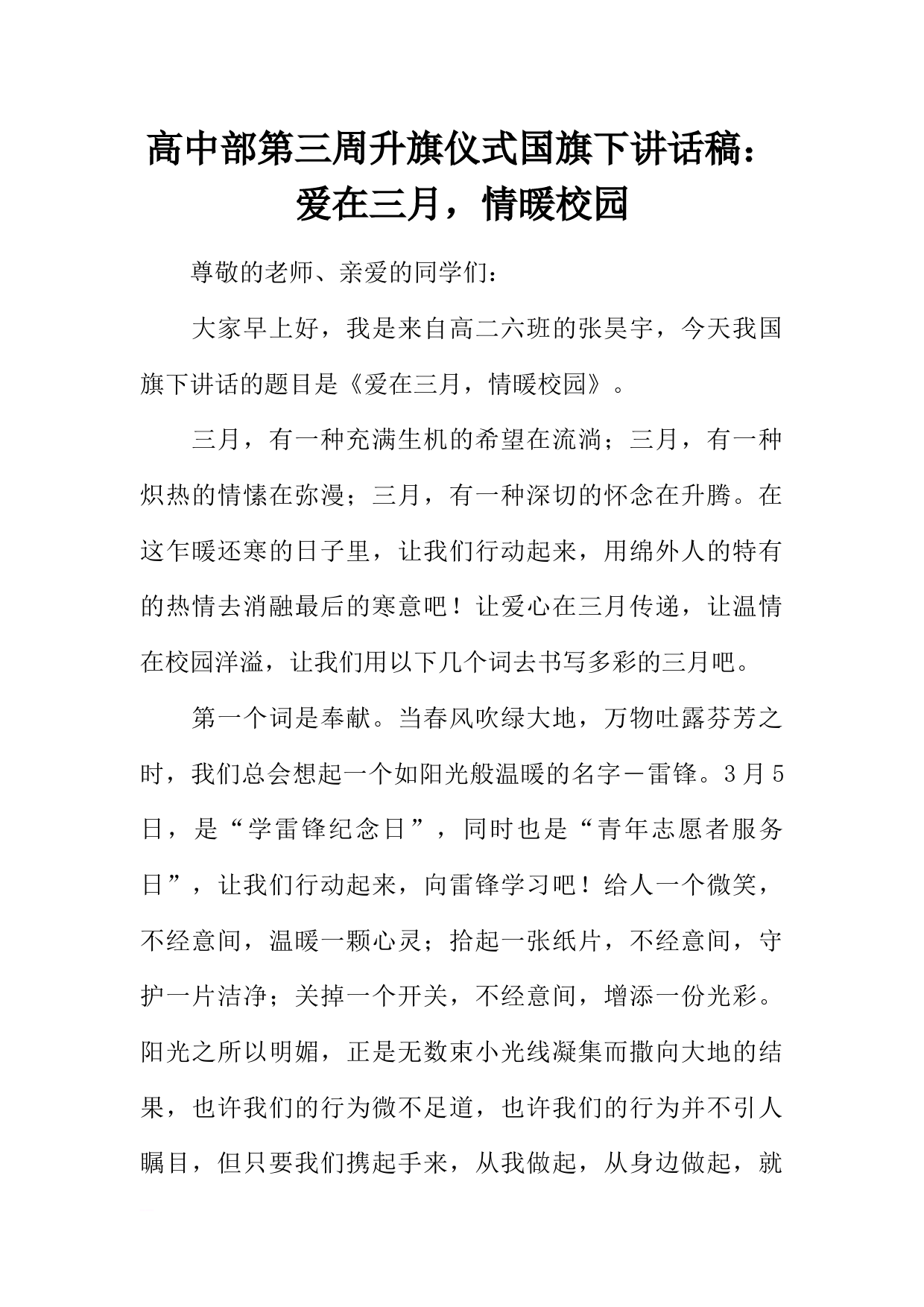 高中部第三周升旗仪式国旗下讲话稿：爱在三月，情暖校园

尊敬的老师、亲爱的同学们：

大家早上好，我是来自高二六班的张昊宇，今天我国旗下讲话的题目是《爱在三月，情暖校园》。

三月，有一种充满生机的希望在流淌；三月，有一种炽热的情愫在弥漫；三月，有一种深切的怀念在升腾。在这乍暖还寒的日子里，让我们行动起来，用绵外人的特有的热情去消融最后的寒意吧！让爱心在三月传递，让温情在校园洋溢，让我们用以下几个词去书写多彩的三月吧。

第一个词是奉献。当春风吹绿大地，万物吐露芬芳之时，我们总会想起一个如阳光般温暖的名字－雷锋。3月5日，是“学雷锋纪念日”，同时也是“青年志愿者服务日”，让我们行动起来，向雷锋学习吧！给人一个微笑，不经意间，温暖一颗心灵；拾起一张纸片，不经意间，守护一片洁净；关掉一个开关，不经意间，增添一份光彩。阳光之所以明媚，正是无数束小光线凝集而撒向大地的结果，也许我们的行为微不足道，也许我们的行为并不引人瞩目，但只要我们携起手来，从我做起，从身边做起，就